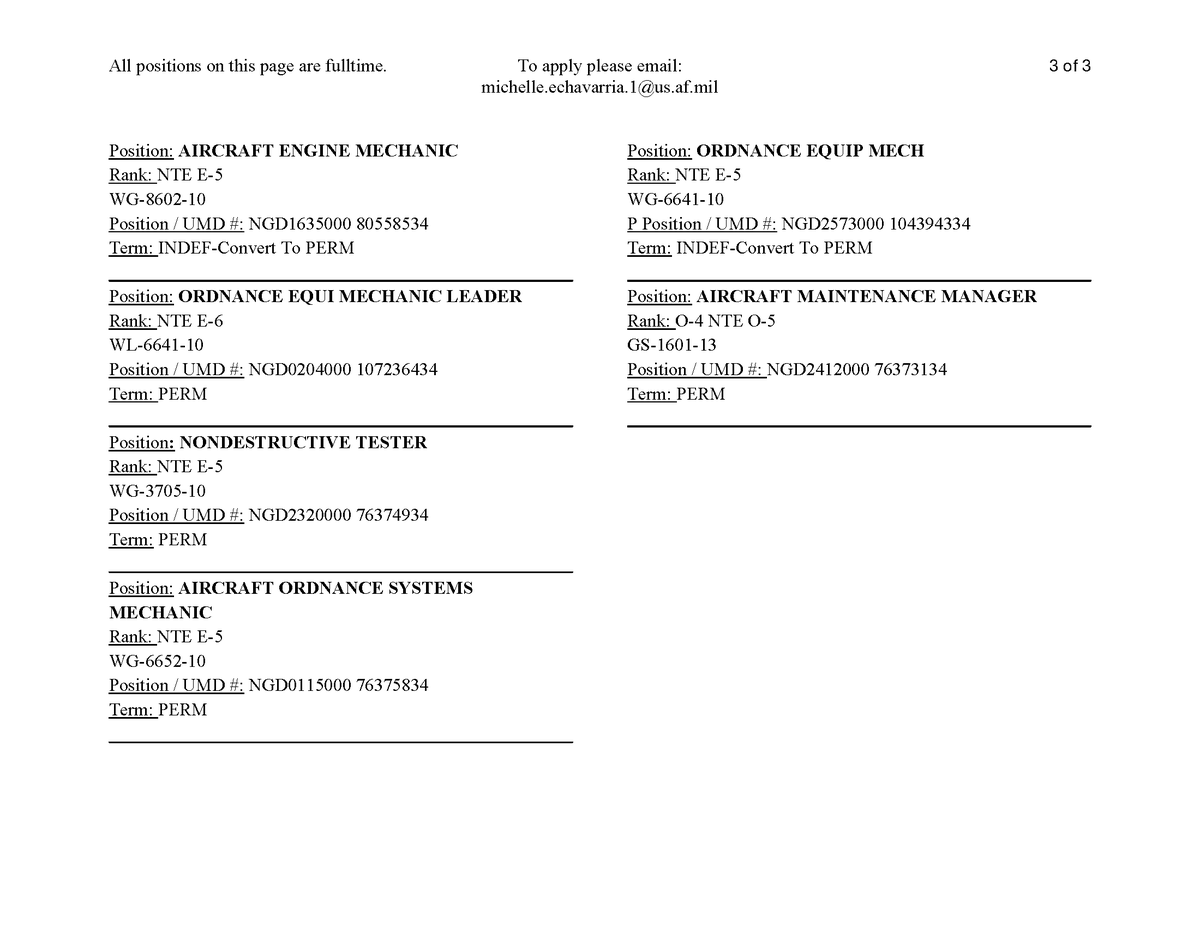 All positions on this page are fulltime.

To apply please email:
michelle.echavarria.1@us.af.mil

3 of 3

Position: AIRCRAFT ENGINE MECHANIC
Rank: NTE E-5
WG-8602-10
Position / UMD #: NGD1635000 80558534
Term: INDEF-Convert To PERM

Position: ORDNANCE EQUI MECHANIC LEADER
Rank: NTE E-6
WL-6641-10
Position / UMD #: NGD0204000 107236434
Term: PERM

Position: NONDESTRUCTIVE TESTER
Rank: NTE E-5
WG-3705-10
Position / UMD #: NGD2320000 76374934
Term: PERM

Position: AIRCRAFT ORDNANCE SYSTEMS MECHANIC
Rank: NTE E-5
WG-6652-10
Position / UMD #: NGD0115000 76375834
Term: PERM

Position: ORDNANCE EQUIP MECH
Rank: NTE E-5
WG-6641-10
P Position / UMD #: NGD2573000 104394334
Term: INDEF-Convert To PERM

Position: AIRCRAFT MAINTENANCE MANAGER
Rank: O-4 NTE O-5
GS-1601-13
Position / UMD #: NGD2412000 76373134
Term: PERM